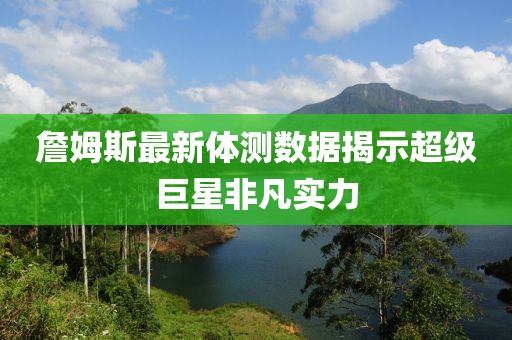 詹姆斯最新体测数据揭示超级巨星非凡实力